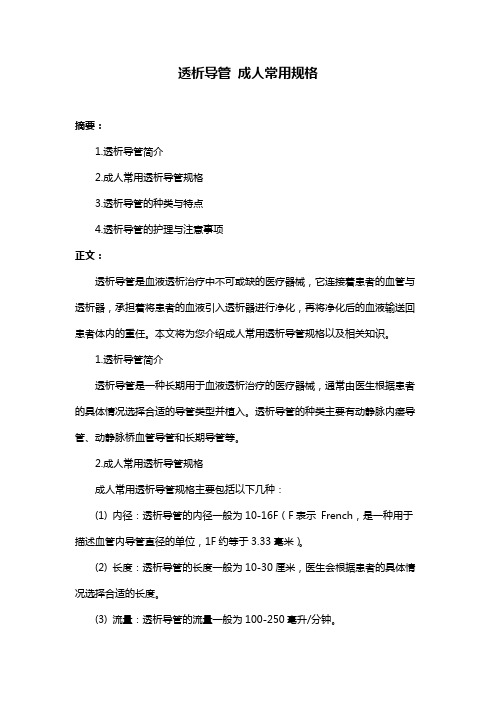 透析导管 成人常用规格

摘要：

1.透析导管简介

2.成人常用透析导管规格

3.透析导管的种类与特点

4.透析导管的护理与注意事项

正文：

透析导管是血液透析治疗中不可或缺的医疗器械，它连接着患者的血管与透析器，承担着将患者的血液引入透析器进行净化，再将净化后的血液输送回患者体内的重任。本文将为您介绍成人常用透析导管规格以及相关知识。

1.透析导管简介

透析导管是一种长期用于血液透析治疗的医疗器械，通常由医生根据患者的具体情况选择合适的导管类型并植入。透析导管的种类主要有动静脉内瘘导管、动静脉桥血管导管和长期导管等。

2.成人常用透析导管规格

成人常用透析导管规格主要包括以下几种：

(1) 内径：透析导管的内径一般为 10-16F（F 表示 French，是一种用于描述血管内导管直径的单位，1F 约等于 3.33 毫米）。

(2) 长度：透析导管的长度一般为 10-30 厘米，医生会根据患者的具体情况选择合适的长度。

(3) 流量：透析导管的流量一般为 100-250 毫升/分钟。